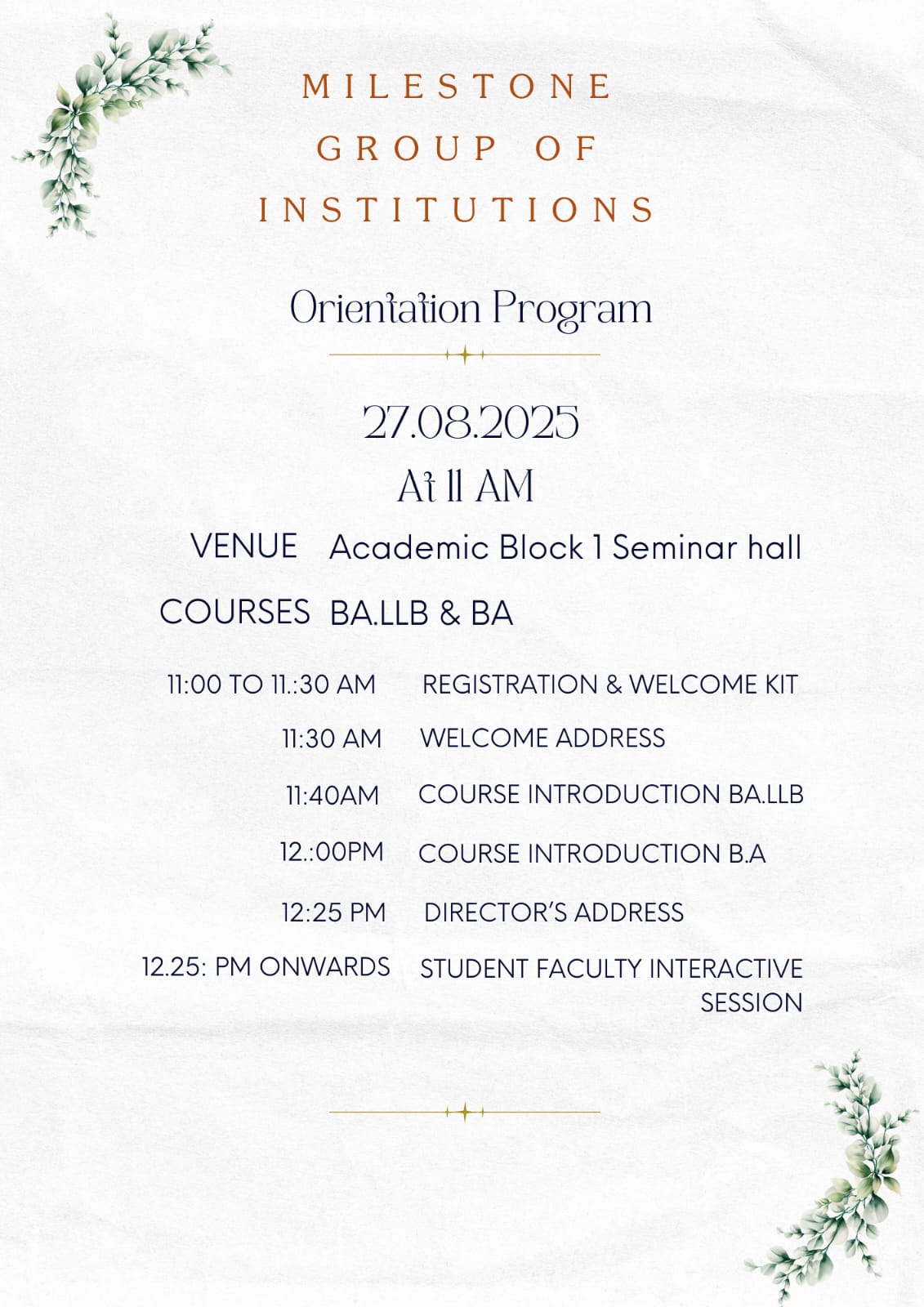 MILESTONE GROUP OF INSTITUTIONS

Orientation Program

27.08.2025
At 11 AM

VENUE Academic Block 1 Seminar hall

COURSES BA.LLB & BA

11:00 TO 11.:30 AM REGISTRATION & WELCOME KIT

11:30 AM WELCOME ADDRESS

11:40AM COURSE INTRODUCTION BA.LLB

12.:00PM COURSE INTRODUCTION B.A

12:25 PM DIRECTOR'S ADDRESS

12.25: PM ONWARDS STUDENT FACULTY INTERACTIVE SESSION